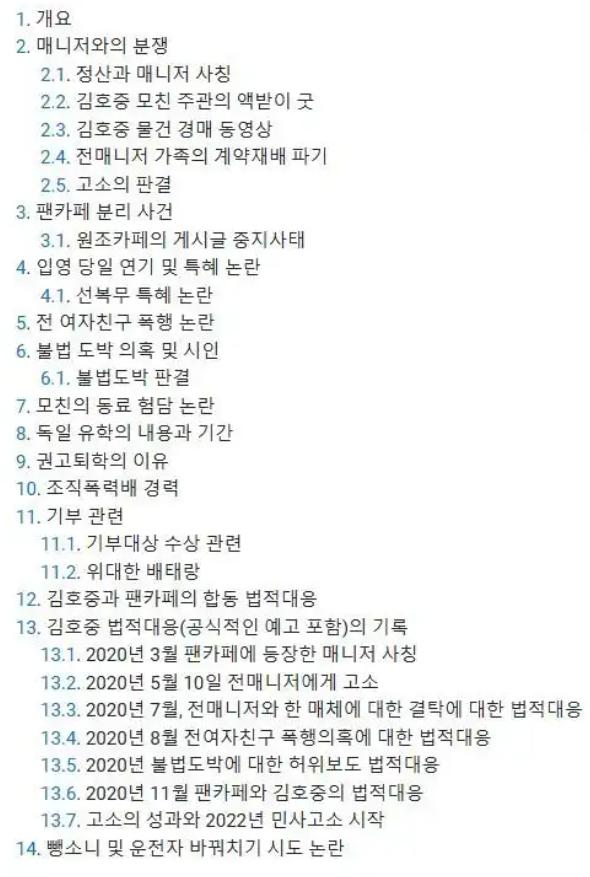 1. 개요
2. 매니저와의 분쟁
2.1. 정산과 매니저 사칭
2.2. 김호중 모친 주관의 액받이 굿
2.3. 김호중 물건 경매 동영상
2.4. 전매니저 가족의 계약재배 파기
2.5. 고소의 판결
3. 팬카페 분리 사건
3.1. 원조카페의 게시글 중지사태
4. 입영 당일 연기 및 특혜 논란
4.1. 선복무 특혜 논란
5. 전 여자친구 폭행 논란
6. 불법 도박 의혹 및 시인
6.1. 불법도박 판결
7. 모친의 동료 험담 논란
8. 독일 유학의 내용과 기간
9. 권고퇴학의 이유
10. 조직폭력배 경력
11. 기부 관련
11.1. 기부대상 수상 관련
11.2. 위대한 배태랑
12. 김호중과 팬카페의 합동 법적대응
13. 김호중 법적대응(공식적인 예고 포함)의 기록
13.1. 2020년 3월 팬카페에 등장한 매니저 사칭
13.2. 2020년 5월 10일 전매니저에게 고소
13.3. 2020년 7월, 전매니저와 한 매체에 대한 결탁에 대한 법적대응
13.4. 2020년 8월 전여자친구 폭행의혹에 대한 법적대응
13.5. 2020년 불법도박에 대한 허위보도 법적대응
13.6. 2020년 11월 팬카페와 김호중의 법적대응
13.7. 고소의 성과와 2022년 민사고소 시작
14. 뺑소니 및 운전자 바꿔치기 시도 논란